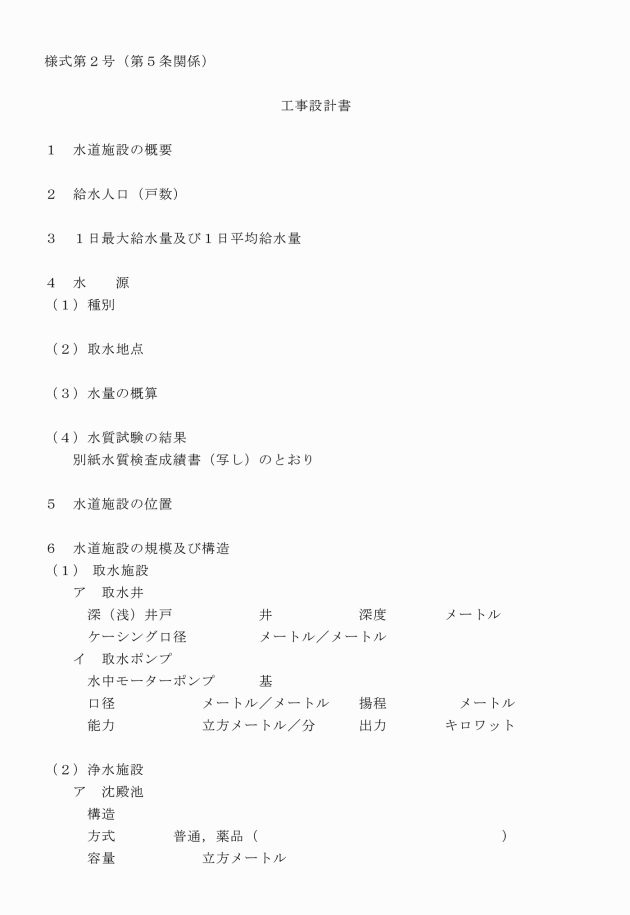 様式第２号（第５条関係）

工事設計書

１　水道施設の概要

２　給水人口（戸数）

３　１日最大給水量及び１日平均給水量

４　水　　源
（１）種別

（２）取水地点

（３）水量の概算

（４）水質試験の結果
別紙水質検査成績書（写し）のとおり

５　水道施設の位置

６　水道施設の規模及び構造
（１）　取水施設
ア　取水井
深（浅）井戸　　　　　井　　　　　深度　　　　メートル
ケーシング口径　　　　　メートル／メートル
イ　取水ポンプ
水中モーターポンプ　　　基
口径　　　　　メートル／メートル　　揚程　　　　　メートル
能力　　　　　立方メートル／分　　　出力　　　　キロワット

（２）浄水施設
ア　沈殿池
構造
方式　　　　普通，薬品（　　　　　　　　　　　　　　　）
容量　　　　　立方メートル